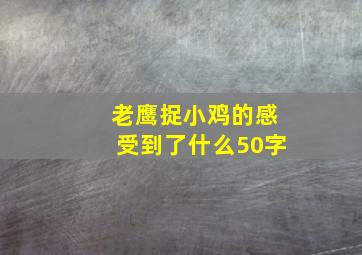 老鹰捉小鸡的感受到了什么50字